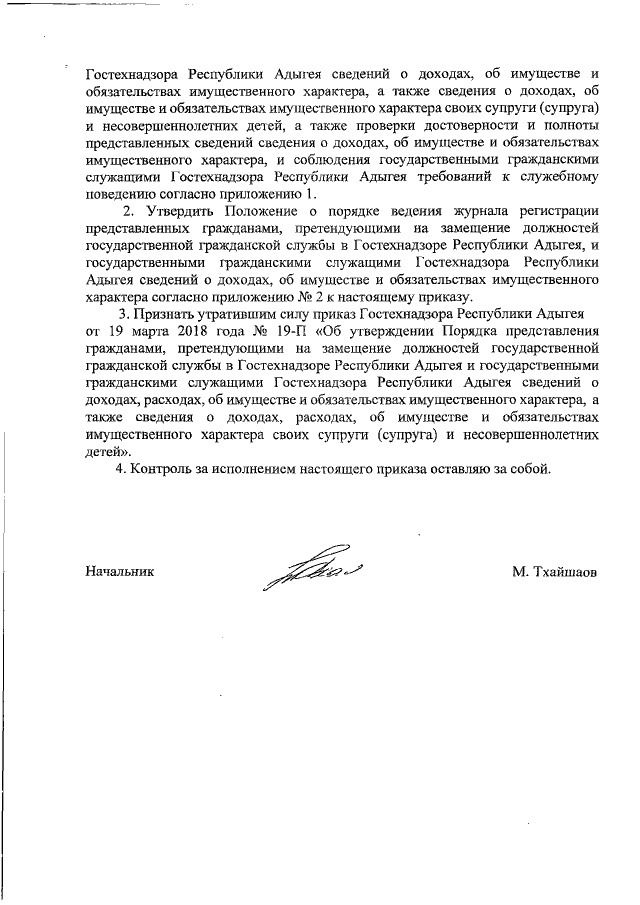 Гостехнадзора Республики Адыгея сведений о доходах, об имуществе и обязательствах имущественного характера, а также сведения о доходах, об имуществе и обязательствах имущественного характера своих супруги (супруга) и несовершеннолетних детей, а также проверки достоверности и полноты представленных сведений сведения о доходах, об имуществе и обязательствах имущественного характера, и соблюдения государственными гражданскими служащими Гостехнадзора Республики Адыгея требований к служебному поведению согласно приложению 1.

2. Утвердить Положение о порядке ведения журнала регистрации представленных гражданами, претендующими на замещение должностей государственной гражданской службы в Гостехнадзоре Республики Адыгея, и государственными гражданскими служащими Гостехнадзора Республики Адыгея сведений о доходах, об имуществе и обязательствах имущественного характера согласно приложению № 2 к настоящему приказу.

3. Признать утратившим силу приказ Гостехнадзора Республики Адыгея от 19 марта 2018 года № 19-П «Об утверждении Порядка представления гражданами, претендующими на замещение должностей государственной гражданской службы в Гостехнадзоре Республики Адыгея и государственными гражданскими служащими Гостехнадзора Республики Адыгея сведений о доходах, расходах, об имуществе и обязательствах имущественного характера, а также сведения о доходах, расходах, об имуществе и обязательствах имущественного характера своих супруги (супруга) и несовершеннолетних детей».

4. Контроль за исполнением настоящего приказа оставляю за собой.

Начальник М. Тхайшаов